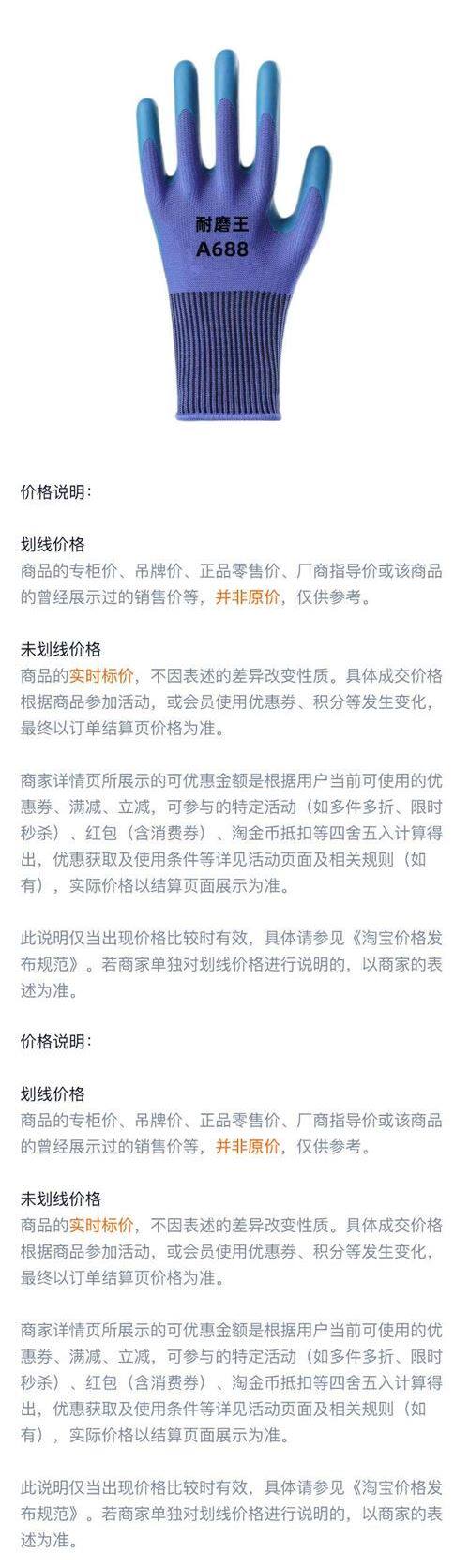 耐磨王
A688

价格说明：

划线价格
商品的专柜价、吊牌价、正品零售价、厂商指导价或该商品的曾经展示过的销售价等，并非原价，仅供参考。

未划线价格
商品的实时标价，不因表述的差异改变性质。具体成交价格根据商品参加活动，或会员使用优惠券、积分等发生变化，最终以订单结算页价格为准。

商家详情页所展示的可优惠金额是根据用户当前可使用的优惠券、满减、立减，可参与的特定活动（如多件多折、限时秒杀）、红包（含消费券）、淘金币抵扣等四舍五入计算得出，优惠获取及使用条件等详见活动页面及相关规则（如有），实际价格以结算页面展示为准。

此说明仅当出现价格比较时有效，具体请参见《淘宝价格发布规范》。若商家单独对划线价格进行说明的，以商家的表述为准。

价格说明：

划线价格
商品的专柜价、吊牌价、正品零售价、厂商指导价或该商品的曾经展示过的销售价等，并非原价，仅供参考。

未划线价格
商品的实时标价，不因表述的差异改变性质。具体成交价格根据商品参加活动，或会员使用优惠券、积分等发生变化，最终以订单结算页价格为准。

商家详情页所展示的可优惠金额是根据用户当前可使用的优惠券、满减、立减，可参与的特定活动（如多件多折、限时秒杀）、红包（含消费券）、淘金币抵扣等四舍五入计算得出，优惠获取及使用条件等详见活动页面及相关规则（如有），实际价格以结算页面展示为准。

此说明仅当出现价格比较时有效，具体请参见《淘宝价格发布规范》。若商家单独对划线价格进行说明的，以商家的表述为准。